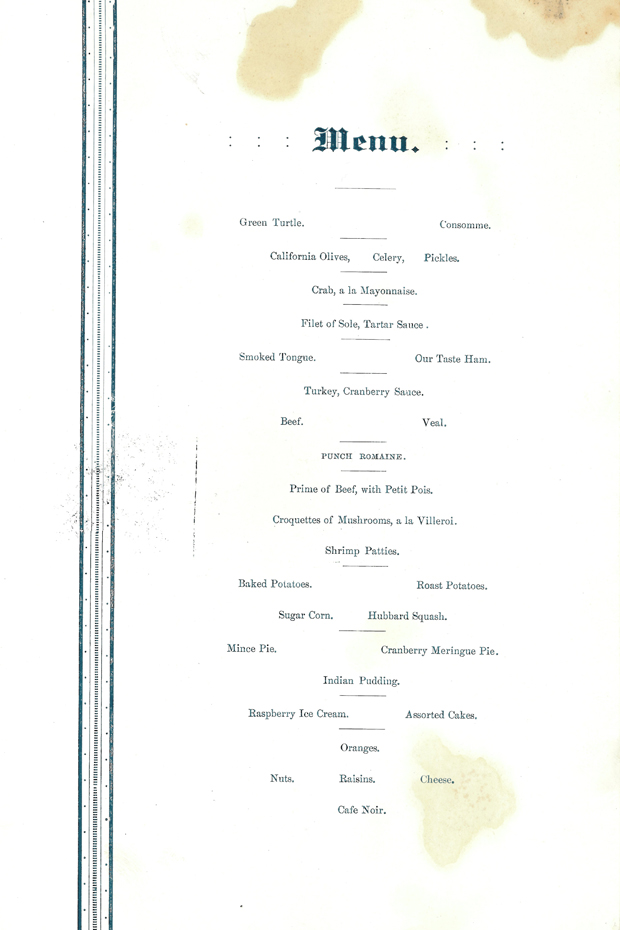 : : : Menu. : : :

Green Turtle. Consomme.

California Olives, Celery, Pickles.

Crab, a la Mayonnaise.

Filet of Sole, Tartar Sauce .

Smoked Tongue. Our Taste Ham.

Turkey, Cranberry Sauce.

Beef. Veal.

PUNCH ROMAINE.

Prime of Beef, with Petit Pois.

Croquettes of Mushrooms, a la Villeroi.

Shrimp Patties.

Baked Potatoes. Roast Potatoes.

Sugar Corn. Hubbard Squash.

Mince Pie. Cranberry Meringue Pie.

Indian Pudding.

Raspberry Ice Cream. Assorted Cakes.

Oranges.

Nuts. Raisins. Cheese.

Cafe Noir.